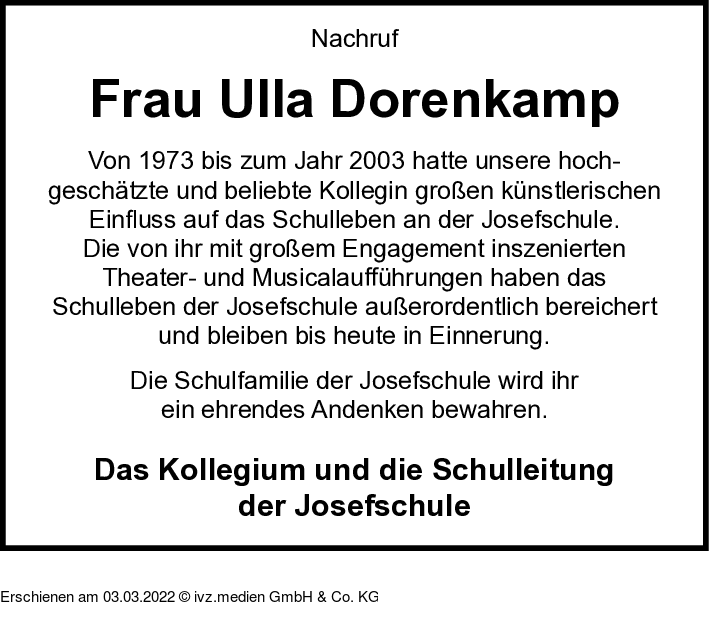 Nachruf

Frau Ulla Dorenkamp

Von 1973 bis zum Jahr 2003 hatte unsere hochgeschätzte und beliebte Kollegin großen künstlerischen Einfluss auf das Schulleben an der Josefschule. Die von ihr mit großem Engagement inszenierten Theater- und Musicalaufführungen haben das Schulleben der Josefschule außerordentlich bereichert und bleiben bis heute in Einnerung.

Die Schulfamilie der Josefschule wird ihr ein ehrendes Andenken bewahren.

Das Kollegium und die Schulleitung der Josefschule

Erschienen am 03.03.2022 © ivz.medien GmbH & Co. KG